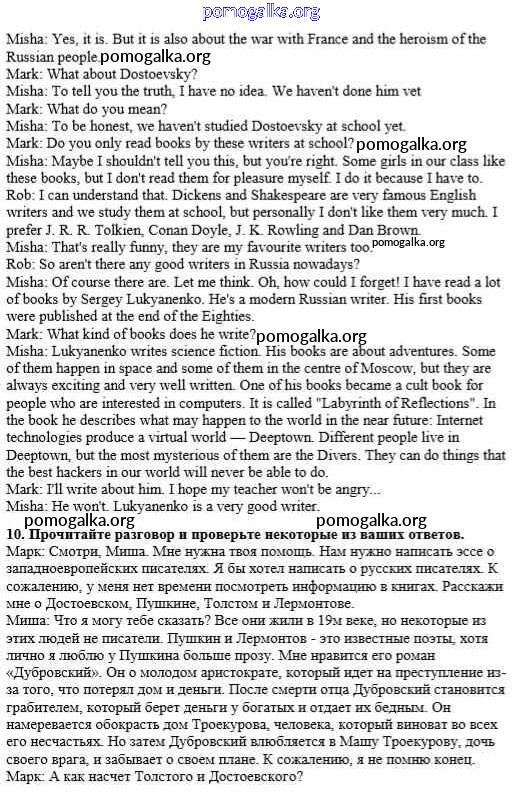 pomogalka.org

Misha: Yes, it is. But it is also about the war with France and the heroism of the Russian people. pomogalka.org
Mark: What about Dostoevsky?
Misha: To tell you the truth, I have no idea. We haven't done him yet
Mark: What do you mean?
Misha: To be honest, we haven't studied Dostoevsky at school yet.
Mark: Do you only read books by these writers at school? pomogalka.org
Misha: Maybe I shouldn't tell you this, but you're right. Some girls in our class like these books, but I don't read them for pleasure myself. I do it because I have to.
Rob: I can understand that. Dickens and Shakespeare are very famous English writers and we study them at school, but personally I don't like them very much. I prefer J. R. R. Tolkien, Conan Doyle, J. K. Rowling and Dan Brown.
Misha: That's really funny, they are my favourite writers too. pomogalka.org
Rob: So aren't there any good writers in Russia nowadays?
Misha: Of course there are. Let me think. Oh, how could I forget! I have read a lot of books by Sergey Lukyanenko. He's a modern Russian writer. His first books were published at the end of the Eighties.
Mark: What kind of books does he write? pomogalka.org
Misha: Lukyanenko writes science fiction. His books are about adventures. Some of them happen in space and some of them in the centre of Moscow, but they are always exciting and very well written. One of his books became a cult book for people who are interested in computers. It is called "Labyrinth of Reflections". In the book he describes what may happen to the world in the near future: Internet technologies produce a virtual world — Deeptown. Different people live in Deeptown, but the most mysterious of them are the Divers. They can do things that the best hackers in our world will never be able to do.
Mark: I'll write about him. I hope my teacher won't be angry...
Misha: He won't. Lukyanenko is a very good writer.
pomogalka.org pomogalka.org
10. Прочитайте разговор и проверьте некоторые из ваших ответов.
Марк: Смотри, Миша. Мне нужна твоя помощь. Нам нужно написать эссе о западноевропейских писателях. Я бы хотел написать о русских писателях. К сожалению, у меня нет времени посмотреть информацию в книгах. Расскажи мне о Достоевском, Пушкине, Толстом и Лермонтове.
Миша: Что я могу тебе сказать? Все они жили в 19м веке, но некоторые из этих людей не писатели. Пушкин и Лермонтов - это известные поэты, хотя лично я люблю у Пушкина больше прозу. Мне нравится его роман «Дубровский». Он о молодом аристократе, который идет на преступление из-за того, что потерял дом и деньги. После смерти отца Дубровский становится грабителем, который берет деньги у богатых и отдает их бедным. Он намеревается обокрасть дом Троекурова, человека, который виноват во всех его несчастьях. Но затем Дубровский влюбляется в Машу Троекурову, дочь своего врага, и забывает о своем плане. К сожалению, я не помню конец.
Марк: А как насчет Толстого и Достоевского?